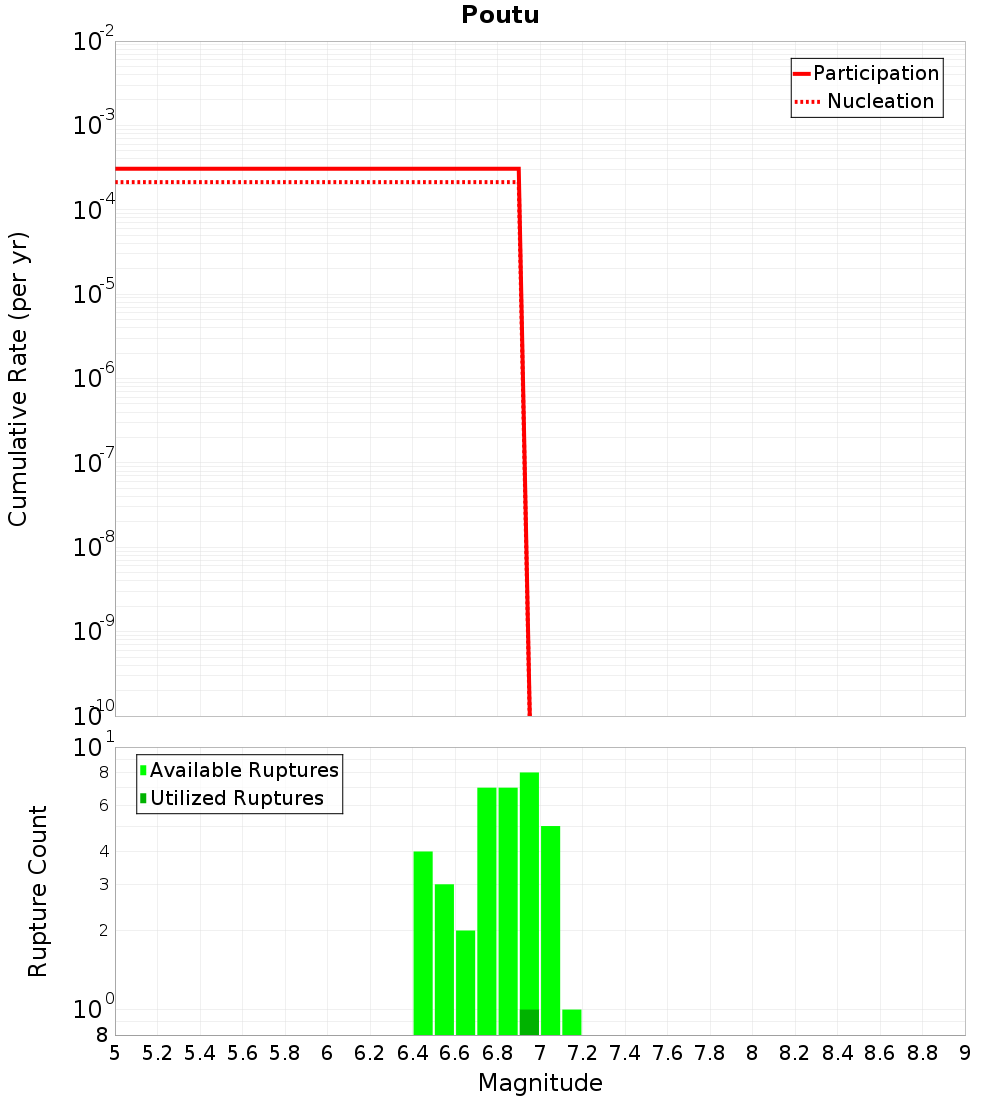 Poutu

Participation
Nucleation

Cumulative Rate (per yr)

$10^{-2}$
$10^{-3}$
$10^{-4}$
$10^{-5}$
$10^{-6}$
$10^{-7}$
$10^{-8}$
$10^{-9}$
$10^{-10}$

Available Ruptures
Utilized Ruptures

Rupture Count

$10^{1}$
8
6
4
3
2
$10^{0}$
8

5 5.2 5.4 5.6 5.8 6 6.2 6.4 6.6 6.8 7 7.2 7.4 7.6 7.8 8 8.2 8.4 8.6 8.8 9

Magnitude